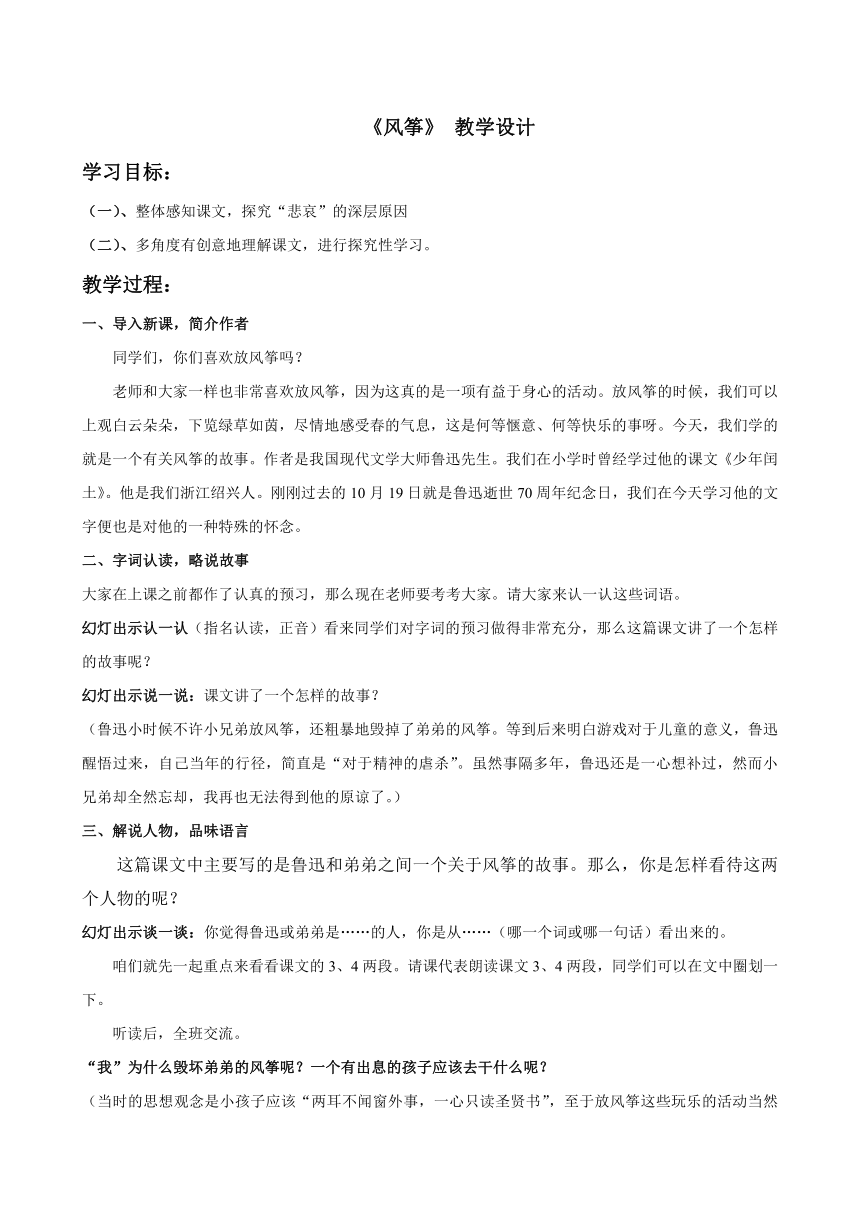 《风筝》 教学设计

学习目标：

（一）、整体感知课文，探究“悲哀”的深层原因

（二）、多角度有创意地理解课文，进行探究性学习。

教学过程：

一、导入新课，简介作者

同学们，你们喜欢放风筝吗？

老师和大家一样也非常喜欢放风筝，因为这真的是一项有益于身心的活动。放风筝的时候，我们可以上观白云朵朵，下览绿草如茵，尽情地感受春的气息，这是何等惬意、何等快乐的事呀。今天，我们学的就是一个有关风筝的故事。作者是我国现代文学大师鲁迅先生。我们在小学时曾经学过他的课文《少年闰土》。他是我们浙江绍兴人。刚刚过去的10月19日就是鲁迅逝世70周年纪念日，我们在今天学习他的文字便也是对他的一种特殊的怀念。

二、字词认读，略说故事

大家在上课之前都作了认真的预习，那么现在老师要考考大家。请大家来认一认这些词语。

幻灯出示认一认（指名认读，正音）看来同学们对字词的预习做得非常充分，那么这篇课文讲了一个怎样的故事呢？

幻灯出示说一说：课文讲了一个怎样的故事？

（鲁迅小时候不许小兄弟放风筝，还粗暴地毁掉了弟弟的风筝。等到后来明白游戏对于儿童的意义，鲁迅醒悟过来，自己当年的行径，简直是“对于精神的虐杀”。虽然事隔多年，鲁迅还是一心想补过，然而小兄弟却全然忘却，我再也无法得到他的原谅了。）

三、解说人物，品味语言

这篇课文中主要写的是鲁迅和弟弟之间一个关于风筝的故事。那么，你是怎样看待这两个人物的呢？

幻灯出示谈一谈：你觉得鲁迅或弟弟是……的人，你是从……（哪一个词或哪一句话）看出来的。

咱们就先一起重点来看看课文的3、4两段。请课代表朗读课文3、4两段，同学们可以在文中圈划一下。

听读后，全班交流。

“我”为什么毁坏弟弟的风筝呢？一个有出息的孩子应该去干什么呢？

（当时的思想观念是小孩子应该“两耳不闻窗外事，一心只读圣贤书”，至于放风筝这些玩乐的活动当然